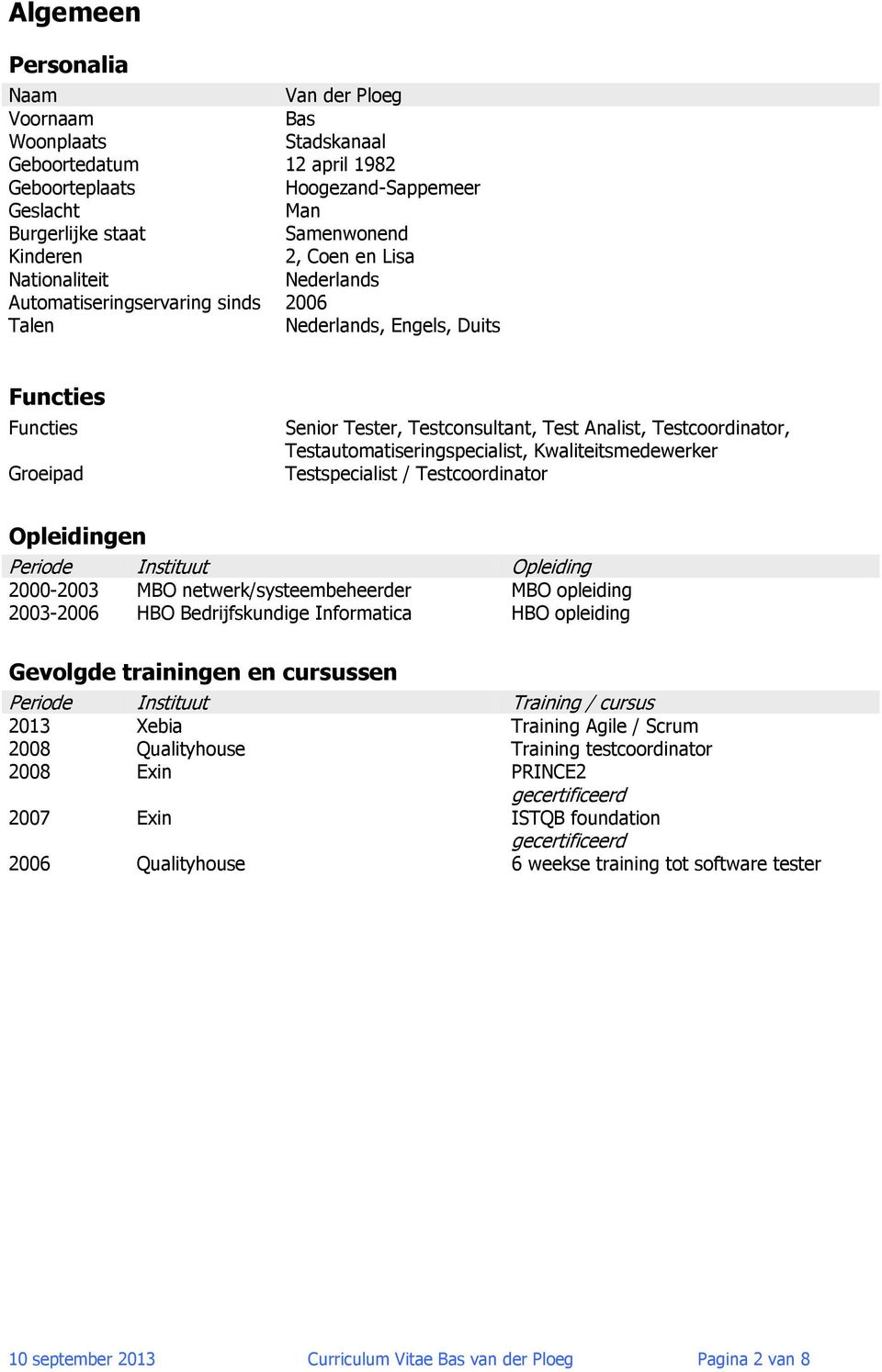 Algemeen

Personalia

| | |
|---|---|
| Naam | Van der Ploeg |
| Voornaam | Bas |
| Woonplaats | Stadskanaal |
| Geboortedatum | 12 april 1982 |
| Geboorteplaats | Hoogezand-Sappemeer |
| Geslacht | Man |
| Burgerlijke staat | Samenwonend |
| Kinderen | 2, Coen en Lisa |
| Nationaliteit | Nederlands |
| Automatiseringservaring sinds | 2006 |
| Talen | Nederlands, Engels, Duits |

Functies

| | |
|---|---|
| Functies | Senior Tester, Testconsultant, Test Analist, Testcoordinator, Testautomatiseringspecialist, Kwaliteitsmedewerker |
| Groeipad | Testspecialist / Testcoordinator |

Opleidingen

| Periode | Instituut | Opleiding |
|---|---|---|
| 2000-2003 | MBO netwerk/systeembeheerder | MBO opleiding |
| 2003-2006 | HBO Bedrijfskundige Informatica | HBO opleiding |

Gevolgde trainingen en cursussen

| Periode | Instituut | Training / cursus |
|---|---|---|
| 2013 | Xebia | Training Agile / Scrum |
| 2008 | Qualityhouse | Training testcoordinator |
| 2008 | Exin | PRINCE2 gecertificeerd |
| 2007 | Exin | ISTQB foundation gecertificeerd |
| 2006 | Qualityhouse | 6 weekse training tot software tester |

10 september 2013 Curriculum Vitae Bas van der Ploeg Pagina 2 van 8